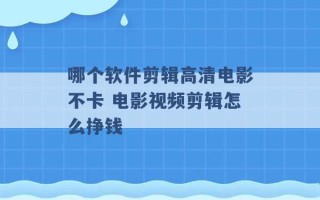 哪个软件剪辑高清电影不卡 电影视频剪辑怎么挣钱